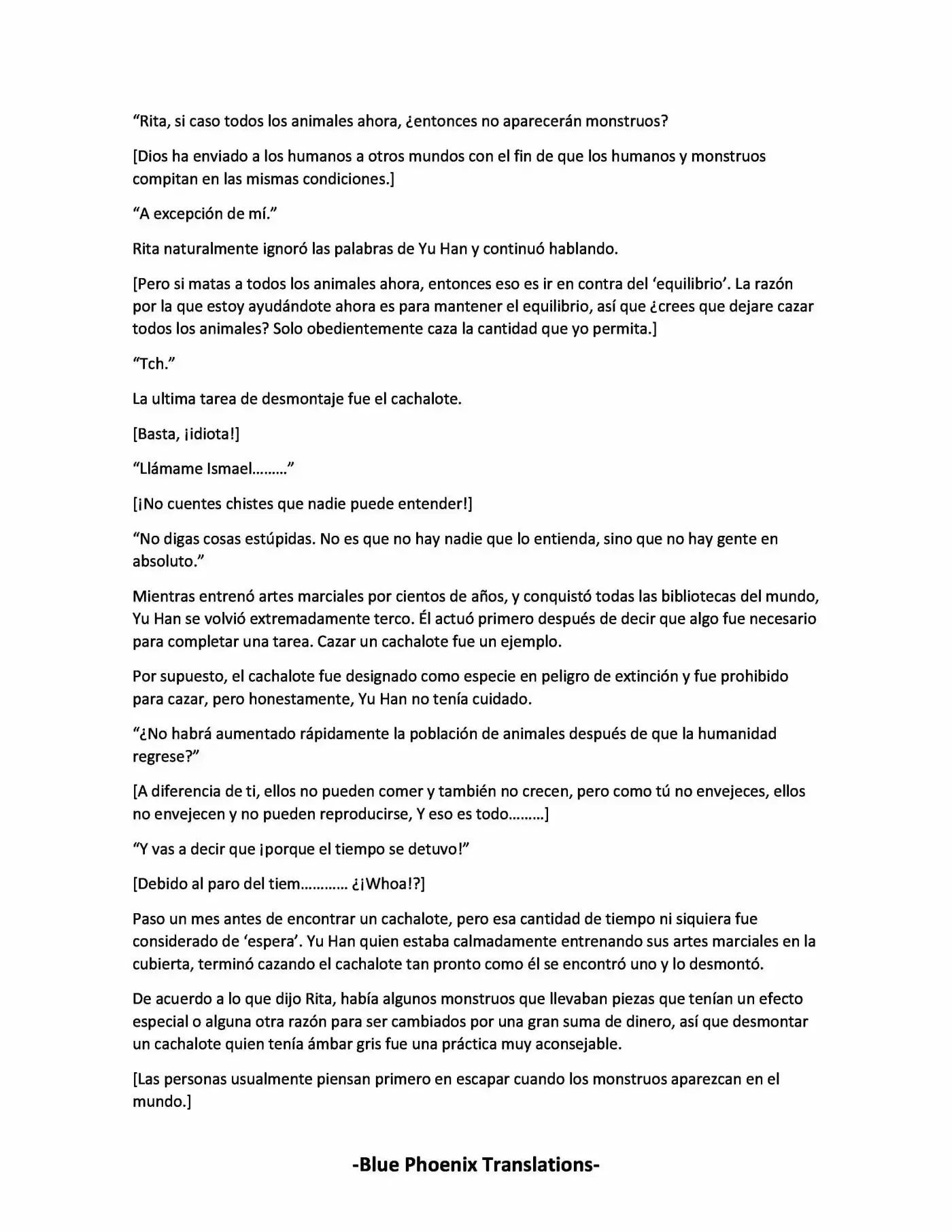 "Rita, si caso todos los animales ahora, ¿entonces no aparecerán monstruos?

[Dios ha enviado a los humanos a otros mundos con el fin de que los humanos y monstruos compitan en las mismas condiciones.]

"A excepción de mí."

Rita naturalmente ignoró las palabras de Yu Han y continuó hablando.

[Pero si matas a todos los animales ahora, entonces eso es ir en contra del 'equilibrio'. La razón por la que estoy ayudándote ahora es para mantener el equilibrio, así que ¿crees que dejare cazar todos los animales? Solo obedientemente caza la cantidad que yo permita.]

"Tch."

La ultima tarea de desmontaje fue el cachalote.

[Basta, ¡idiota!]

"Llámame Ismael………"

[¡No cuentes chistes que nadie puede entender!]

"No digas cosas estúpidas. No es que no hay nadie que lo entienda, sino que no hay gente en absoluto."

Mientras entrenó artes marciales por cientos de años, y conquistó todas las bibliotecas del mundo, Yu Han se volvió extremadamente terco. Él actuó primero después de decir que algo fue necesario para completar una tarea. Cazar un cachalote fue un ejemplo.

Por supuesto, el cachalote fue designado como especie en peligro de extinción y fue prohibido para cazar, pero honestamente, Yu Han no tenía cuidado.

"¿No habrá aumentado rápidamente la población de animales después de que la humanidad regrese?"

[A diferencia de ti, ellos no pueden comer y también no crecen, pero como tú no envejeces, ellos no envejecen y no pueden reproducirse, Y eso es todo………]

"Y vas a decir que ¡porque el tiempo se detuvo!"

[Debido al paro del tiem………… ¿¡Whoa!?]

Paso un mes antes de encontrar un cachalote, pero esa cantidad de tiempo ni siquiera fue considerado de 'espera'. Yu Han quien estaba calmadamente entrenando sus artes marciales en la cubierta, terminó cazando el cachalote tan pronto como él se encontró uno y lo desmontó.

De acuerdo a lo que dijo Rita, había algunos monstruos que llevaban piezas que tenían un efecto especial o alguna otra razón para ser cambiados por una gran suma de dinero, así que desmontar un cachalote quien tenía ámbar gris fue una práctica muy aconsejable.

[Las personas usualmente piensan primero en escapar cuando los monstruos aparezcan en el mundo.]

-Blue Phoenix Translations-